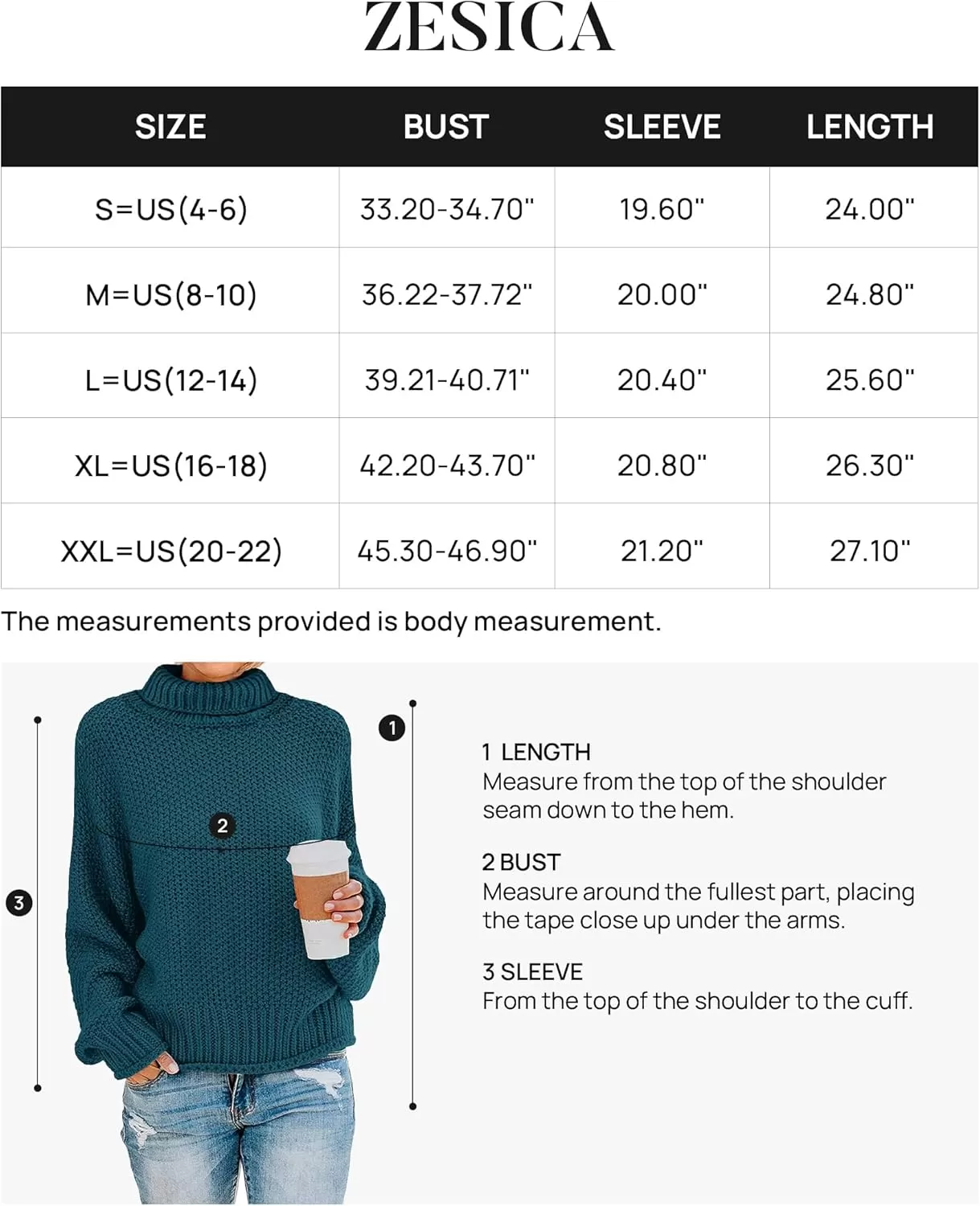 ZESICA

| SIZE | BUST | SLEEVE | LENGTH |
|---|---|---|---|
| S=US(4-6) | 33.20-34.70" | 19.60" | 24.00" |
| M=US(8-10) | 36.22-37.72" | 20.00" | 24.80" |
| L=US(12-14) | 39.21-40.71" | 20.40" | 25.60" |
| XL=US(16-18) | 42.20-43.70" | 20.80" | 26.30" |
| XXL=US(20-22) | 45.30-46.90" | 21.20" | 27.10" |

The measurements provided is body measurement.

3

2

1

1 LENGTH
Measure from the top of the shoulder seam down to the hem.

2 BUST
Measure around the fullest part, placing the tape close up under the arms.

3 SLEEVE
From the top of the shoulder to the cuff.